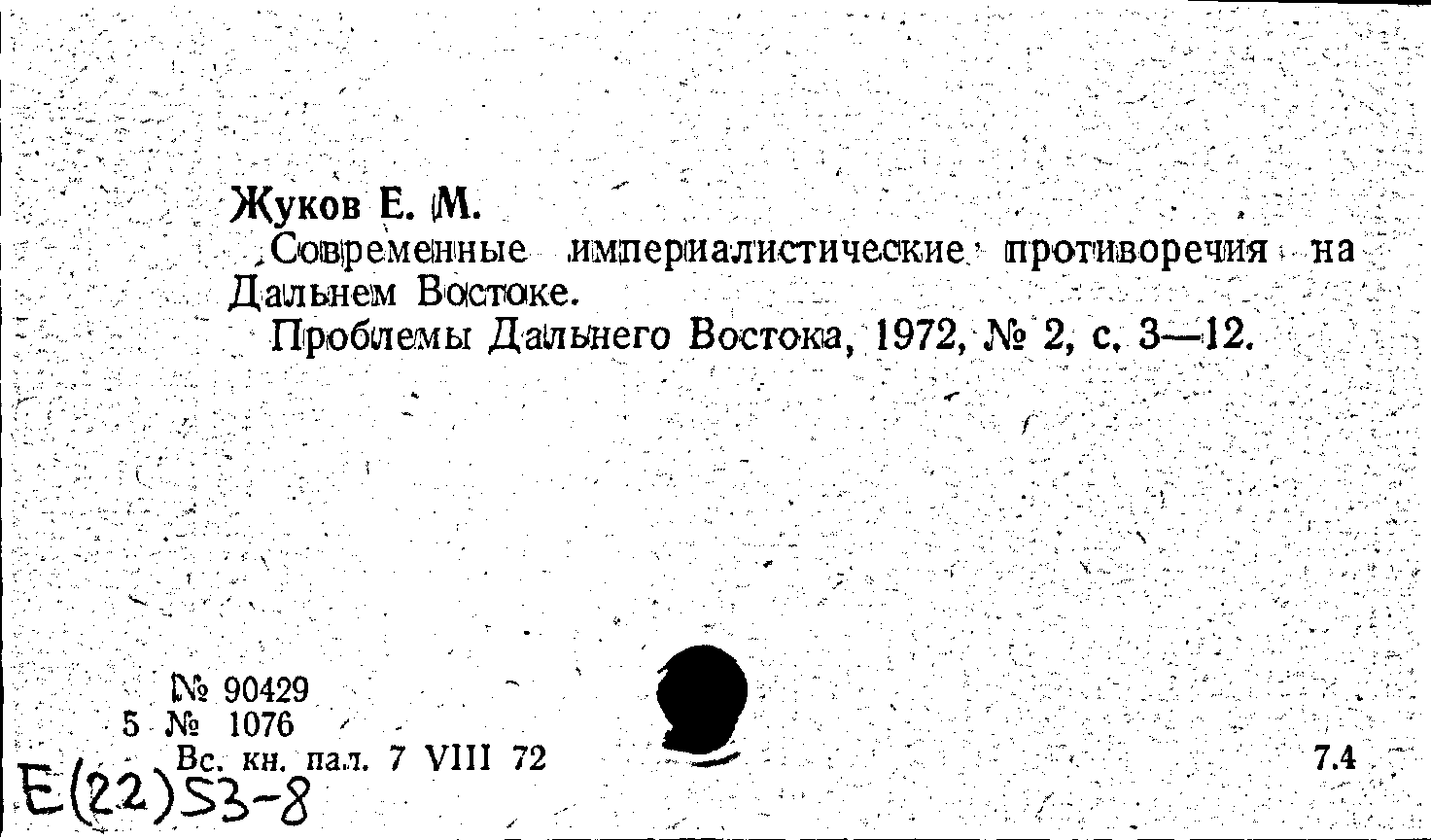 Жуков Е. М.

Современные империалистические противоречия на Дальнем Востоке.

Проблемы Дальнего Востока, 1972, № 2, с. 3—12.

№ 90429
5 № 1076
Вс. кн. пал. 7 VIII 72

7.4

Е(22)53-8